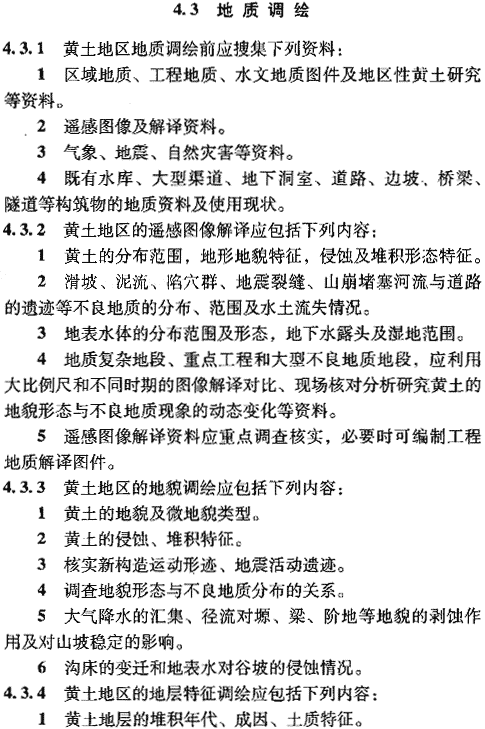 4.3 地质调绘

4.3.1 黄土地区地质调绘前应搜集下列资料：

1 区域地质、工程地质、水文地质图件及地区性黄土研究等资料。

2 遥感图像及解译资料。

3 气象、地震、自然灾害等资料。

4 既有水库、大型渠道、地下洞室、道路、边坡、桥梁、隧道等构筑物的地质资料及使用现状。

4.3.2 黄土地区的遥感图像解译应包括下列内容：

1 黄土的分布范围，地形地貌特征，侵蚀及堆积形态特征。

2 滑坡、泥流、陷穴群、地震裂缝、山崩堵塞河流与道路的遗迹等不良地质的分布、范围及水土流失情况。

3 地表水体的分布范围及形态，地下水露头及湿地范围。

4 地质复杂地段、重点工程和大型不良地质地段，应利用大比例尺和不同时期的图像解译对比、现场核对分析研究黄土的地貌形态与不良地质现象的动态变化等资料。

5 遥感图像解译资料应重点调查核实，必要时可编制工程地质解译图件。

4.3.3 黄土地区的地貌调绘应包括下列内容：

1 黄土的地貌及微地貌类型。

2 黄土的侵蚀、堆积特征。

3 核实新构造运动形迹、地震活动遗迹。

4 调查地貌形态与不良地质分布的关系。

5 大气降水的汇集、径流对塬、梁、阶地等地貌的剥蚀作用及对山坡稳定的影响。

6 沟床的变迁和地表水对谷坡的侵蚀情况。

4.3.4 黄土地区的地层特征调绘应包括下列内容：

1 黄土地层的堆积年代、成因、土质特征。